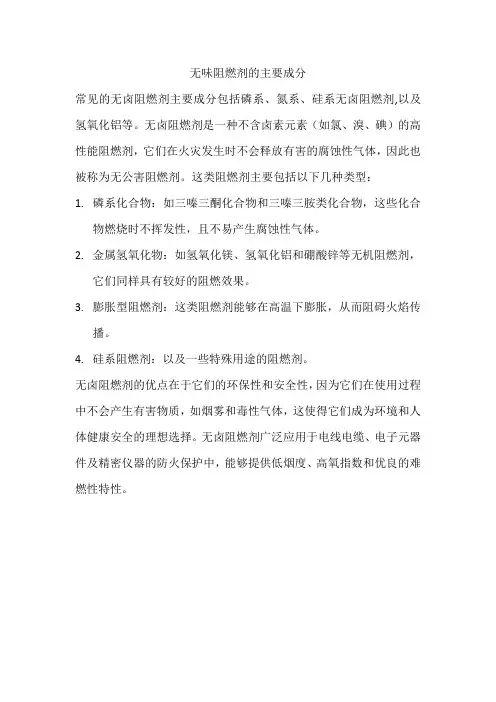 无味阻燃剂的主要成分

常见的无卤阻燃剂主要成分包括磷系、氮系、硅系无卤阻燃剂,以及氢氧化铝等。无卤阻燃剂是一种不含卤素元素（如氯、溴、碘）的高性能阻燃剂，它们在火灾发生时不会释放有害的腐蚀性气体，因此也被称为无公害阻燃剂。这类阻燃剂主要包括以下几种类型：

1. 磷系化合物：如三嗪三酮化合物和三嗪三胺类化合物，这些化合物燃烧时不挥发性，且不易产生腐蚀性气体。

2. 金属氢氧化物：如氢氧化镁、氢氧化铝和硼酸锌等无机阻燃剂，它们同样具有较好的阻燃效果。

3. 膨胀型阻燃剂：这类阻燃剂能够在高温下膨胀，从而阻碍火焰传播。

4. 硅系阻燃剂：以及一些特殊用途的阻燃剂。

无卤阻燃剂的优点在于它们的环保性和安全性，因为它们在使用过程中不会产生有害物质，如烟雾和毒性气体，这使得它们成为环境和人体健康安全的理想选择。无卤阻燃剂广泛应用于电线电缆、电子元器件及精密仪器的防火保护中，能够提供低烟度、高氧指数和优良的难燃性特性。